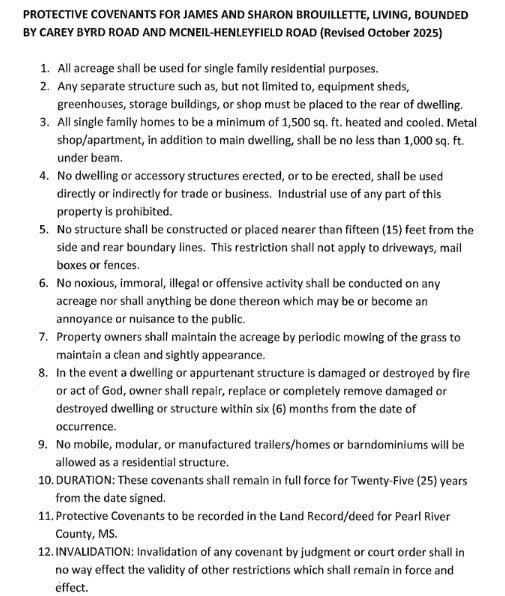 PROTECTIVE COVENANTS FOR JAMES AND SHARON BROUILLETTE, LIVING, BOUNDED BY CAREY BYRD ROAD AND MCNEIL-HENLEYFIELD ROAD (Revised October 2025)

1. All acreage shall be used for single family residential purposes.
2. Any separate structure such as, but not limited to, equipment sheds, greenhouses, storage buildings, or shop must be placed to the rear of dwelling.
3. All single family homes to be a minimum of 1,500 sq. ft. heated and cooled. Metal shop/apartment, in addition to main dwelling, shall be no less than 1,000 sq. ft. under beam.
4. No dwelling or accessory structures erected, or to be erected, shall be used directly or indirectly for trade or business. Industrial use of any part of this property is prohibited.
5. No structure shall be constructed or placed nearer than fifteen (15) feet from the side and rear boundary lines. This restriction shall not apply to driveways, mail boxes or fences.
6. No noxious, immoral, illegal or offensive activity shall be conducted on any acreage nor shall anything be done thereon which may be or become an annoyance or nuisance to the public.
7. Property owners shall maintain the acreage by periodic mowing of the grass to maintain a clean and sightly appearance.
8. In the event a dwelling or appurtenant structure is damaged or destroyed by fire or act of God, owner shall repair, replace or completely remove damaged or destroyed dwelling or structure within six (6) months from the date of occurrence.
9. No mobile, modular, or manufactured trailers/homes or barndominiums will be allowed as a residential structure.
10. DURATION: These covenants shall remain in full force for Twenty-Five (25) years from the date signed.
11. Protective Covenants to be recorded in the Land Record/deed for Pearl River County, MS.
12. INVALIDATION: Invalidation of any covenant by judgment or court order shall in no way effect the validity of other restrictions which shall remain in force and effect.